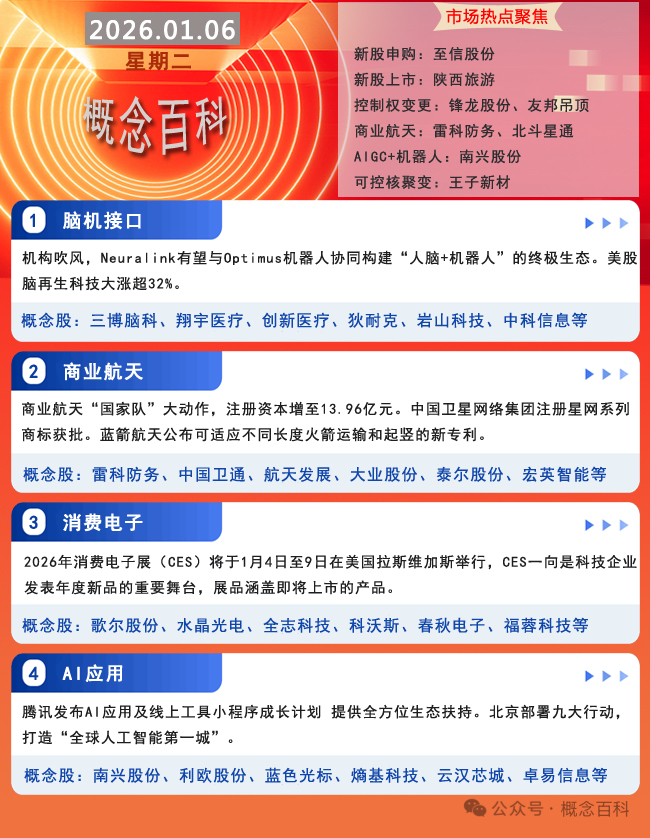 2026.01.06
星期二
概念百科

市场热点聚焦
新股申购：至信股份
新股上市：陕西旅游
控制权变更：锋龙股份、友邦吊顶
商业航天：雷科防务、北斗星通
AIGC+机器人：南兴股份
可控核聚变：王子新材

1 脑机接口
机构吹风，Neuralink有望与Optimus机器人协同构建“人脑+机器人”的终极生态。美股脑再生科技大涨超32%。
概念股：三博脑科、翔宇医疗、创新医疗、狄耐克、岩山科技、中科信息等

2 商业航天
商业航天“国家队”大动作，注册资本增至13.96亿元。中国卫星网络集团注册星网系列商标获批。蓝箭航天公布可适应不同长度火箭运输和起竖的新专利。
概念股：雷科防务、中国卫通、航天发展、大业股份、泰尔股份、宏英智能等

3 消费电子
2026年消费电子展（CES）将于1月4日至9日在美国拉斯维加斯举行，CES一向是科技企业发表年度新品的重要舞台，展品涵盖即将上市的产品。
概念股：歌尔股份、水晶光电、全志科技、科沃斯、春秋电子、福蓉科技等

4 AI应用
腾讯发布AI应用及线上工具小程序成长计划 提供全方位生态扶持。北京部署九大行动，打造“全球人工智能第一城”。
概念股：南兴股份、利欧股份、蓝色光标、熵基科技、云汉芯城、卓易信息等

公众号 · 概念百科